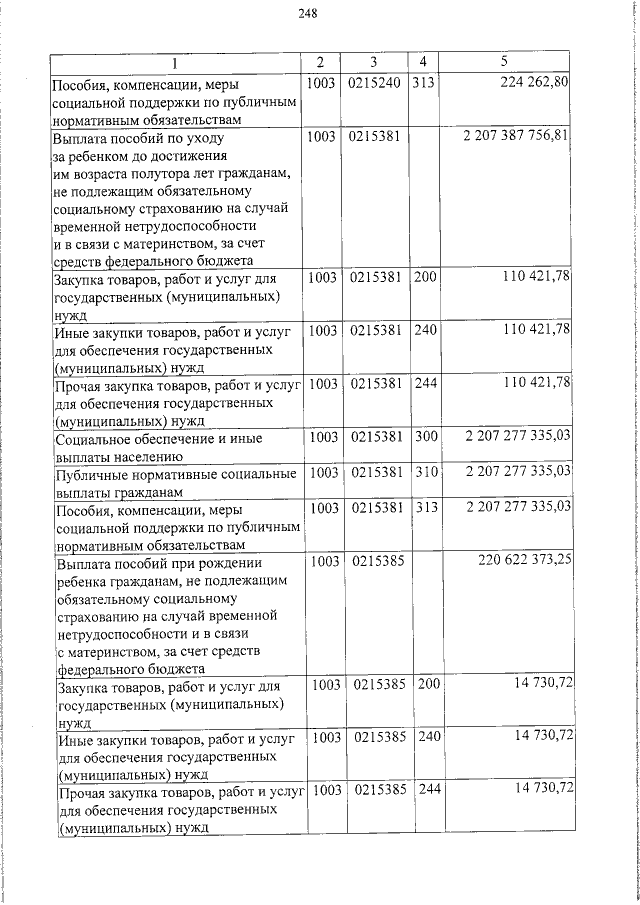 248

| 1 | 2 | 3 | 4 | 5 |
|---|---|---|---|---|
| Пособия, компенсации, меры социальной поддержки по публичным нормативным обязательствам | 1003 | 0215240 | 313 | 224 262,80 |
| Выплата пособий по уходу за ребенком до достижения им возраста полутора лет гражданам, не подлежащим обязательному социальному страхованию на случай временной нетрудоспособности и в связи с материнством, за счет средств федерального бюджета | 1003 | 0215381 | | 2 207 387 756,81 |
| Закупка товаров, работ и услуг для государственных (муниципальных) нужд | 1003 | 0215381 | 200 | 110 421,78 |
| Иные закупки товаров, работ и услуг для обеспечения государственных (муниципальных) нужд | 1003 | 0215381 | 240 | 110 421,78 |
| Прочая закупка товаров, работ и услуг для обеспечения государственных (муниципальных) нужд | 1003 | 0215381 | 244 | 110 421,78 |
| Социальное обеспечение и иные выплаты населению | 1003 | 0215381 | 300 | 2 207 277 335,03 |
| Публичные нормативные социальные выплаты гражданам | 1003 | 0215381 | 310 | 2 207 277 335,03 |
| Пособия, компенсации, меры социальной поддержки по публичным нормативным обязательствам | 1003 | 0215381 | 313 | 2 207 277 335,03 |
| Выплата пособий при рождении ребенка гражданам, не подлежащим обязательному социальному страхованию на случай временной нетрудоспособности и в связи с материнством, за счет средств федерального бюджета | 1003 | 0215385 | | 220 622 373,25 |
| Закупка товаров, работ и услуг для государственных (муниципальных) нужд | 1003 | 0215385 | 200 | 14 730,72 |
| Иные закупки товаров, работ и услуг для обеспечения государственных (муниципальных) нужд | 1003 | 0215385 | 240 | 14 730,72 |
| Прочая закупка товаров, работ и услуг для обеспечения государственных (муниципальных) нужд | 1003 | 0215385 | 244 | 14 730,72 |